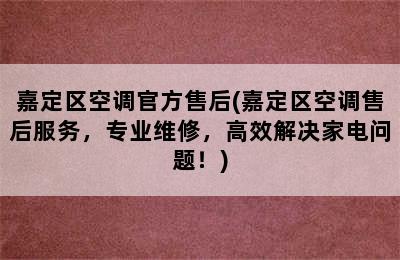 嘉定区空调官方售后(嘉定区空调售后服务，专业维修，高效解决家电问题！)